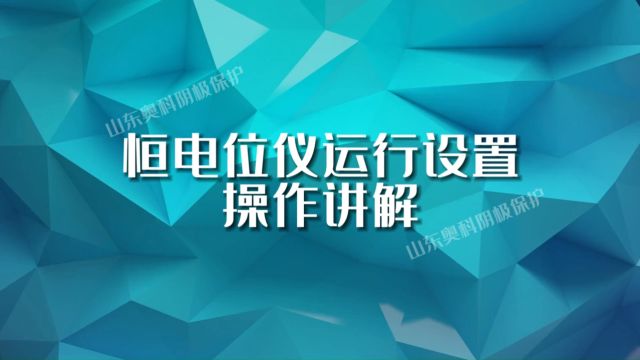 山东奥科阴极保护

恒电位仪运行设置
操作讲解

山东奥科阴极保护